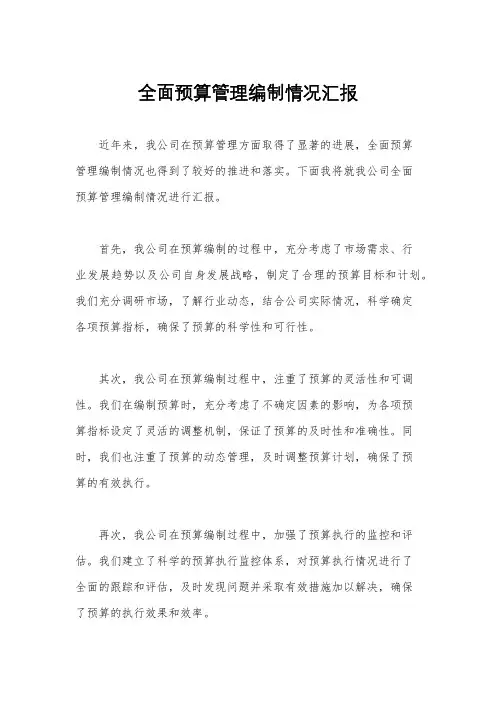 全面预算管理编制情况汇报

近年来，我公司在预算管理方面取得了显著的进展，全面预算管理编制情况也得到了较好的推进和落实。下面我将就我公司全面预算管理编制情况进行汇报。

首先，我公司在预算编制的过程中，充分考虑了市场需求、行业发展趋势以及公司自身发展战略，制定了合理的预算目标和计划。我们充分调研市场，了解行业动态，结合公司实际情况，科学确定各项预算指标，确保了预算的科学性和可行性。

其次，我公司在预算编制过程中，注重了预算的灵活性和可调性。我们在编制预算时，充分考虑了不确定因素的影响，为各项预算指标设定了灵活的调整机制，保证了预算的及时性和准确性。同时，我们也注重了预算的动态管理，及时调整预算计划，确保了预算的有效执行。

再次，我公司在预算编制过程中，加强了预算执行的监控和评估。我们建立了科学的预算执行监控体系，对预算执行情况进行了全面的跟踪和评估，及时发现问题并采取有效措施加以解决，确保了预算的执行效果和效率。